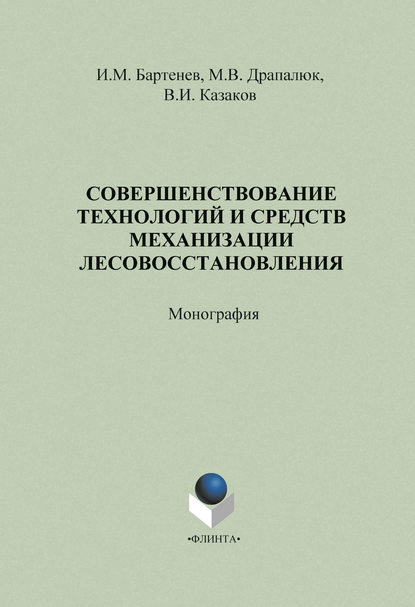 И.М. Бартенев, М.В. Драпалюк, В.И. Казаков

СОВЕРШЕНСТВОВАНИЕ ТЕХНОЛОГИЙ И СРЕДСТВ МЕХАНИЗАЦИИ ЛЕСОВОССТАНОВЛЕНИЯ

Монография

•ФЛИНТА•